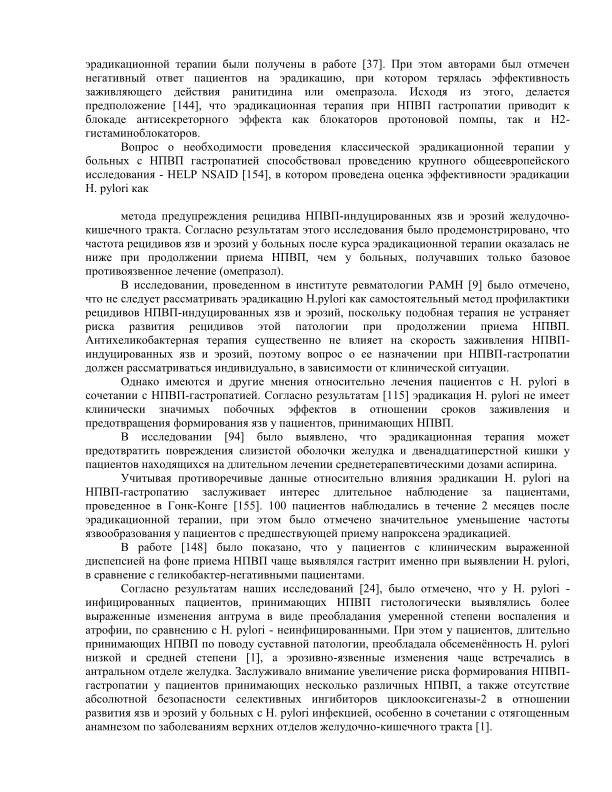 эрадикационной терапии были получены в работе [37]. При этом авторами был отмечен негативный ответ пациентов на эрадикацию, при котором терялась эффективность заживляющего действия ранитидина или омепразола. Исходя из этого, делается предположение [144], что эрадикационная терапия при НПВП гастропатии приводит к блокаде антисекреторного эффекта как блокаторов протоновой помпы, так и Н2-гистаминоблокаторов.

Вопрос о необходимости проведения классической эрадикационной терапии у больных с НПВП гастропатией способствовал проведению крупного общеевропейского исследования - HELP NSAID [154], в котором проведена оценка эффективности эрадикации H. pylori как

метода предупреждения рецидива НПВП-индуцированных язв и эрозий желудочно-кишечного тракта. Согласно результатам этого исследования было продемонстрировано, что частота рецидивов язв и эрозий у больных после курса эрадикационной терапии оказалась не ниже при продолжении приема НПВП, чем у больных, получавших только базовое противоязвенное лечение (омепразол).

В исследовании, проведенном в институте ревматологии РАМН [9] было отмечено, что не следует рассматривать эрадикацию H.pylori как самостоятельный метод профилактики рецидивов НПВП-индуцированных язв и эрозий, поскольку подобная терапия не устраняет риска развития рецидивов этой патологии при продолжении приема НПВП. Антихеликобактерная терапия существенно не влияет на скорость заживления НПВП-индуцированных язв и эрозий, поэтому вопрос о ее назначении при НПВП-гастропатии должен рассматриваться индивидуально, в зависимости от клинической ситуации.

Однако имеются и другие мнения относительно лечения пациентов с H. pylori в сочетании с НПВП-гастропатией. Согласно результатам [115] эрадикация H. pylori не имеет клинически значимых побочных эффектов в отношении сроков заживления и предотвращения формирования язв у пациентов, принимающих НПВП.

В исследовании [94] было выявлено, что эрадикационная терапия может предотвратить повреждения слизистой оболочки желудка и двенадцатиперстной кишки у пациентов находящихся на длительном лечении среднетерапевтическими дозами аспирина.

Учитывая противоречивые данные относительно влияния эрадикации H. pylori на НПВП-гастропатию заслуживает интерес длительное наблюдение за пациентами, проведенное в Гонк-Конге [155]. 100 пациентов наблюдались в течение 2 месяцев после эрадикационной терапии, при этом было отмечено значительное уменьшение частоты язвообразования у пациентов с предшествующей приему напроксена эрадикацией.

В работе [148] было показано, что у пациентов с клиническим выраженной диспепсией на фоне приема НПВП чаще выявлялся гастрит именно при выявлении H. pylori, в сравнение с геликобактер-негативными пациентами.

Согласно результатам наших исследований [24], было отмечено, что у H. pylori - инфицированных пациентов, принимающих НПВП гистологически выявлялись более выраженные изменения антрума в виде преобладания умеренной степени воспаления и атрофии, по сравнению с H. pylori - неинфицированными. При этом у пациентов, длительно принимающих НПВП по поводу суставной патологии, преобладала обсеменённость H. pylori низкой и средней степени [1], а эрозивно-язвенные изменения чаще встречались в антральном отделе желудка. Заслуживало внимание увеличение риска формирования НПВП-гастропатии у пациентов принимающих несколько различных НПВП, а также отсутствие абсолютной безопасности селективных ингибиторов циклооксигеназы-2 в отношении развития язв и эрозий у больных с H. pylori инфекцией, особенно в сочетании с отягощенным анамнезом по заболеваниям верхних отделов желудочно-кишечного тракта [1].